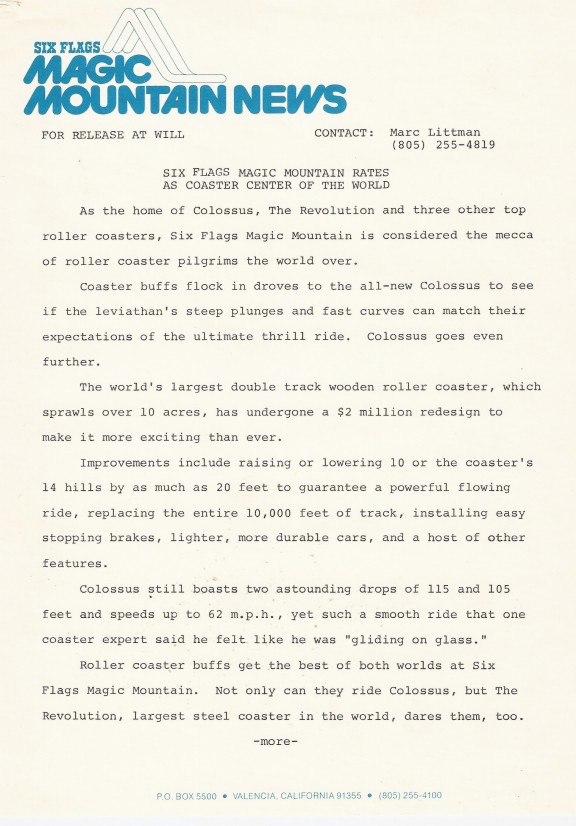 SIX FLAGS
MAGIC
MOUNTAIN NEWS

FOR RELEASE AT WILL

CONTACT: Marc Littman
(805) 255-4819

SIX FLAGS MAGIC MOUNTAIN RATES
AS COASTER CENTER OF THE WORLD

As the home of Colossus, The Revolution and three other top roller coasters, Six Flags Magic Mountain is considered the mecca of roller coaster pilgrims the world over.

Coaster buffs flock in droves to the all-new Colossus to see if the leviathan's steep plunges and fast curves can match their expectations of the ultimate thrill ride. Colossus goes even further.

The world's largest double track wooden roller coaster, which sprawls over 10 acres, has undergone a $2 million redesign to make it more exciting than ever.

Improvements include raising or lowering 10 or the coaster's 14 hills by as much as 20 feet to guarantee a powerful flowing ride, replacing the entire 10,000 feet of track, installing easy stopping brakes, lighter, more durable cars, and a host of other features.

Colossus still boasts two astounding drops of 115 and 105 feet and speeds up to 62 m.p.h., yet such a smooth ride that one coaster expert said he felt like he was "gliding on glass."

Roller coaster buffs get the best of both worlds at Six Flags Magic Mountain. Not only can they ride Colossus, but The Revolution, largest steel coaster in the world, dares them, too.

-more-

P.O. BOX 5500 • VALENCIA, CALIFORNIA 91355 • (805) 255-4100